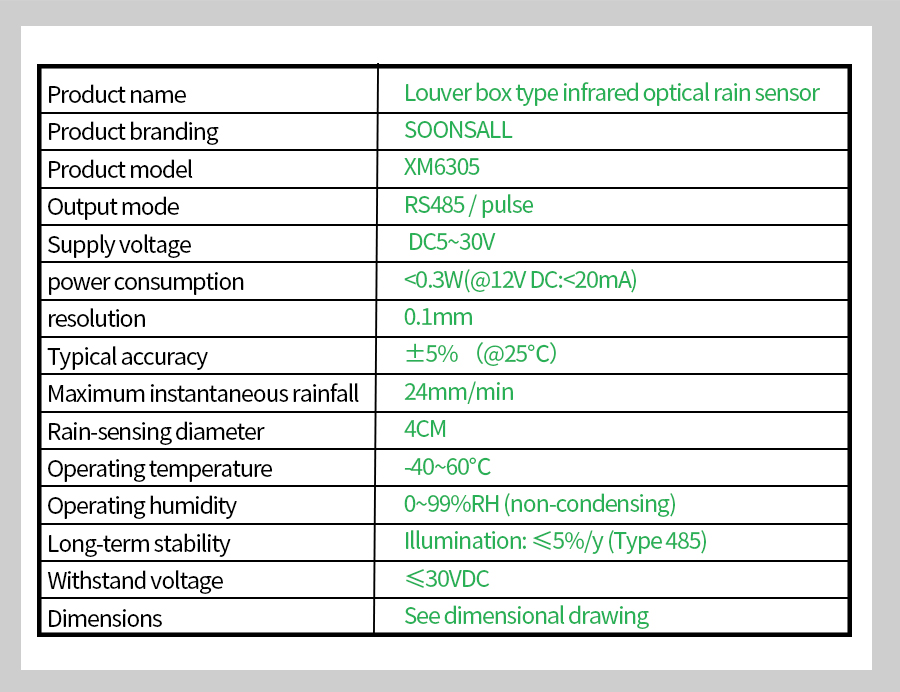 | Product name | Louver box type infrared optical rain sensor |
|---|---|
| Product branding | SOONSALL |
| Product model | XM6305 |
| Output mode | RS485 / pulse |
| Supply voltage | DC5~30V |
| power consumption | <0.3W(@12V DC:<20mA) |
| resolution | 0.1mm |
| Typical accuracy | ±5% （@25°C） |
| Maximum instantaneous rainfall | 24mm/min |
| Rain-sensing diameter | 4CM |
| Operating temperature | -40~60°C |
| Operating humidity | 0~99%RH (non-condensing) |
| Long-term stability | Illumination: ≤5%/y (Type 485) |
| Withstand voltage | ≤30VDC |
| Dimensions | See dimensional drawing |